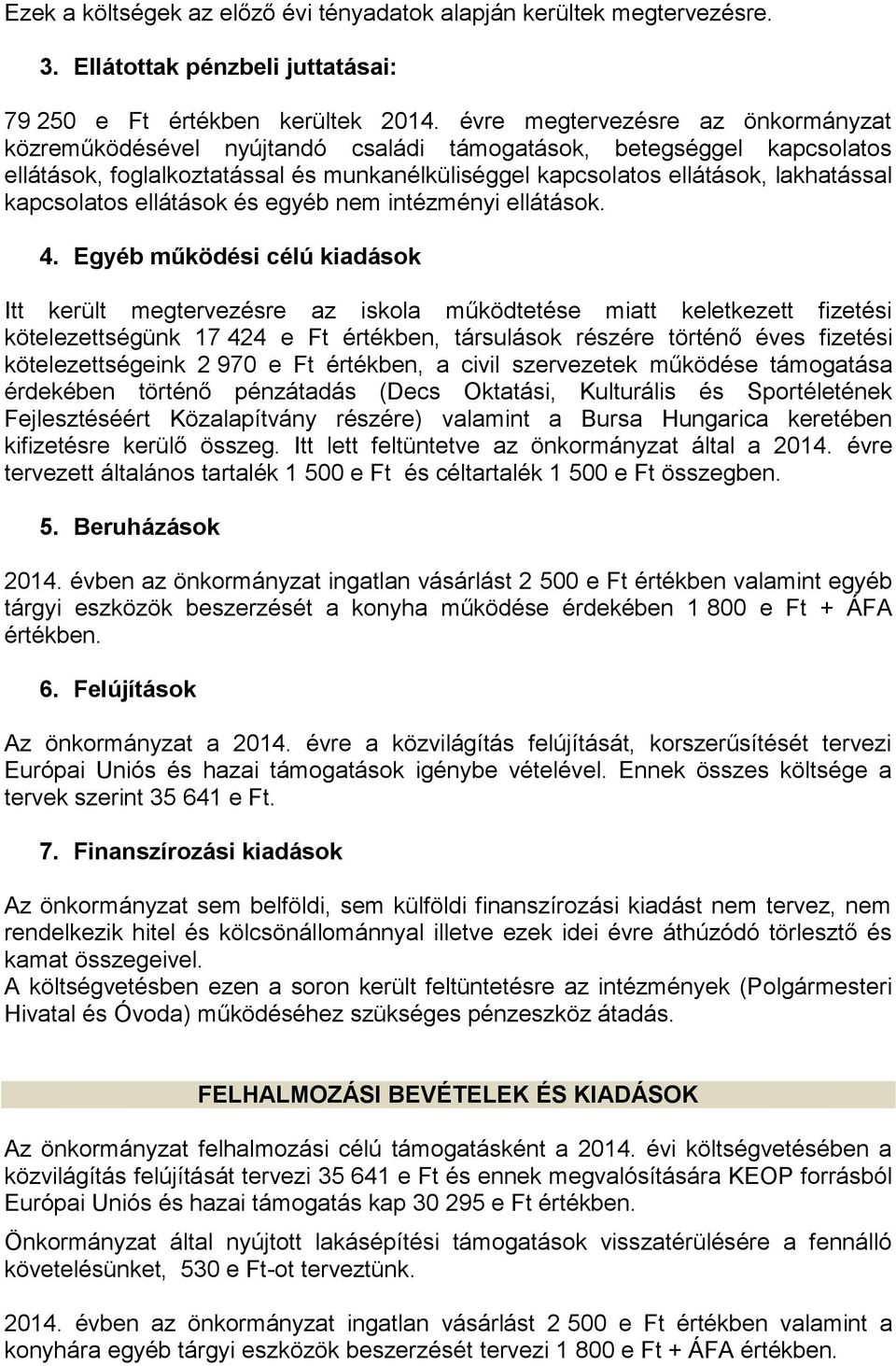 Ezek a költségek az előző évi tényadatok alapján kerültek megtervezésre.

3. Ellátottak pénzbeli juttatásai:

79 250 e Ft értékben kerültek 2014. évre megtervezésre az önkormányzat közreműködésével nyújtandó családi támogatások, betegséggel kapcsolatos ellátások, foglalkoztatással és munkanélküliséggel kapcsolatos ellátások, lakhatással kapcsolatos ellátások és egyéb nem intézményi ellátások.

4. Egyéb működési célú kiadások

Itt került megtervezésre az iskola működtetése miatt keletkezett fizetési kötelezettségünk 17 424 e Ft értékben, társulások részére történő éves fizetési kötelezettségeink 2 970 e Ft értékben, a civil szervezetek működése támogatása érdekében történő pénzátadás (Decs Oktatási, Kulturális és Sportéletének Fejlesztéséért Közalapítvány részére) valamint a Bursa Hungarica keretében kifizetésre kerülő összeg. Itt lett feltüntetve az önkormányzat által a 2014. évre tervezett általános tartalék 1 500 e Ft és céltartalék 1 500 e Ft összegben.

5. Beruházások

2014. évben az önkormányzat ingatlan vásárlást 2 500 e Ft értékben valamint egyéb tárgyi eszközök beszerzését a konyha működése érdekében 1 800 e Ft + ÁFA értékben.

6. Felújítások

Az önkormányzat a 2014. évre a közvilágítás felújítását, korszerűsítését tervezi Európai Uniós és hazai támogatások igénybe vételével. Ennek összes költsége a tervek szerint 35 641 e Ft.

7. Finanszírozási kiadások

Az önkormányzat sem belföldi, sem külföldi finanszírozási kiadást nem tervez, nem rendelkezik hitel és kölcsönállománnyal illetve ezek idei évre áthúzódó törlesztő és kamat összegeivel.
A költségvetésben ezen a soron került feltüntetésre az intézmények (Polgármesteri Hivatal és Óvoda) működéséhez szükséges pénzeszköz átadás.

FELHALMOZÁSI BEVÉTELEK ÉS KIADÁSOK

Az önkormányzat felhalmozási célú támogatásként a 2014. évi költségvetésében a közvilágítás felújítását tervezi 35 641 e Ft és ennek megvalósítására KEOP forrásból Európai Uniós és hazai támogatás kap 30 295 e Ft értékben.

Önkormányzat által nyújtott lakásépítési támogatások visszatérülésére a fennálló követelésünket, 530 e Ft-ot terveztünk.

2014. évben az önkormányzat ingatlan vásárlást 2 500 e Ft értékben valamint a konyhára egyéb tárgyi eszközök beszerzését tervezi 1 800 e Ft + ÁFA értékben.